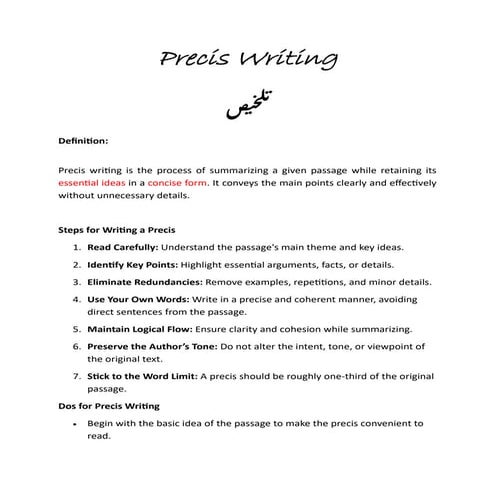 Precis Writing

تلخیص

Definition:

Precis writing is the process of summarizing a given passage while retaining its essential ideas in a concise form. It conveys the main points clearly and effectively without unnecessary details.

Steps for Writing a Precis

1. Read Carefully: Understand the passage's main theme and key ideas.
2. Identify Key Points: Highlight essential arguments, facts, or details.
3. Eliminate Redundancies: Remove examples, repetitions, and minor details.
4. Use Your Own Words: Write in a precise and coherent manner, avoiding direct sentences from the passage.
5. Maintain Logical Flow: Ensure clarity and cohesion while summarizing.
6. Preserve the Author's Tone: Do not alter the intent, tone, or viewpoint of the original text.
7. Stick to the Word Limit: A precis should be roughly one-third of the original passage.

Dos for Precis Writing

• Begin with the basic idea of the passage to make the precis convenient to read.